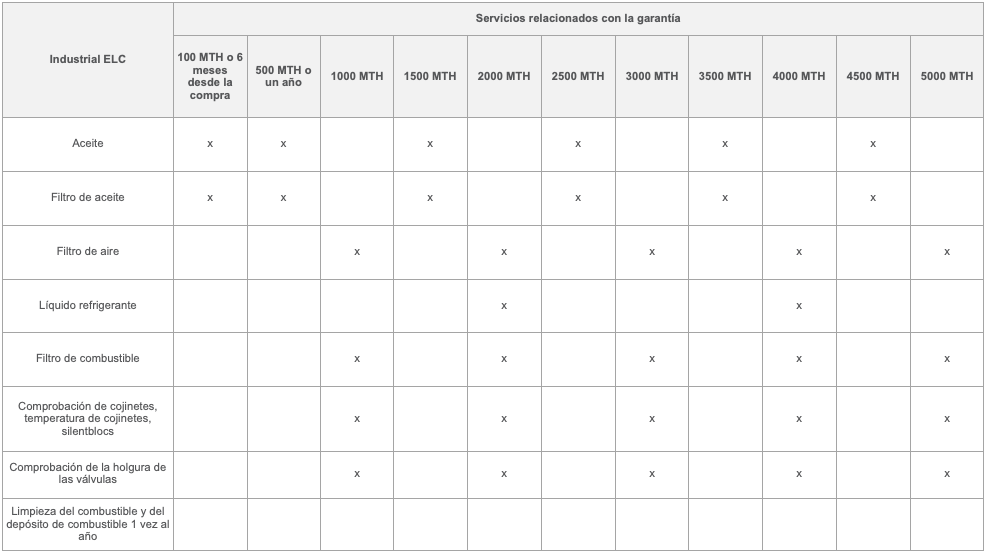 | Industrial ELC | Servicios relacionados con la garantía | | | | | | | | | | |
|---|---|---|---|---|---|---|---|---|---|---|---|
| | 100 MTH o 6 meses desde la compra | 500 MTH o un año | 1000 MTH | 1500 MTH | 2000 MTH | 2500 MTH | 3000 MTH | 3500 MTH | 4000 MTH | 4500 MTH | 5000 MTH |
| Aceite | x | x | | x | | x | | x | | x | |
| Filtro de aceite | x | x | | x | | x | | x | | x | |
| Filtro de aire | | | x | | x | | x | | x | | x |
| Líquido refrigerante | | | | | x | | | | x | | |
| Filtro de combustible | | | x | | x | | x | | x | | x |
| Comprobación de cojinetes, temperatura de cojinetes, silentblocs | | | x | | x | | x | | x | | x |
| Comprobación de la holgura de las válvulas | | | x | | x | | x | | x | | x |
| Limpieza del combustible y del depósito de combustible 1 vez al año | | | | | | | | | | | |